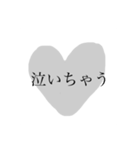 泣いちゃう